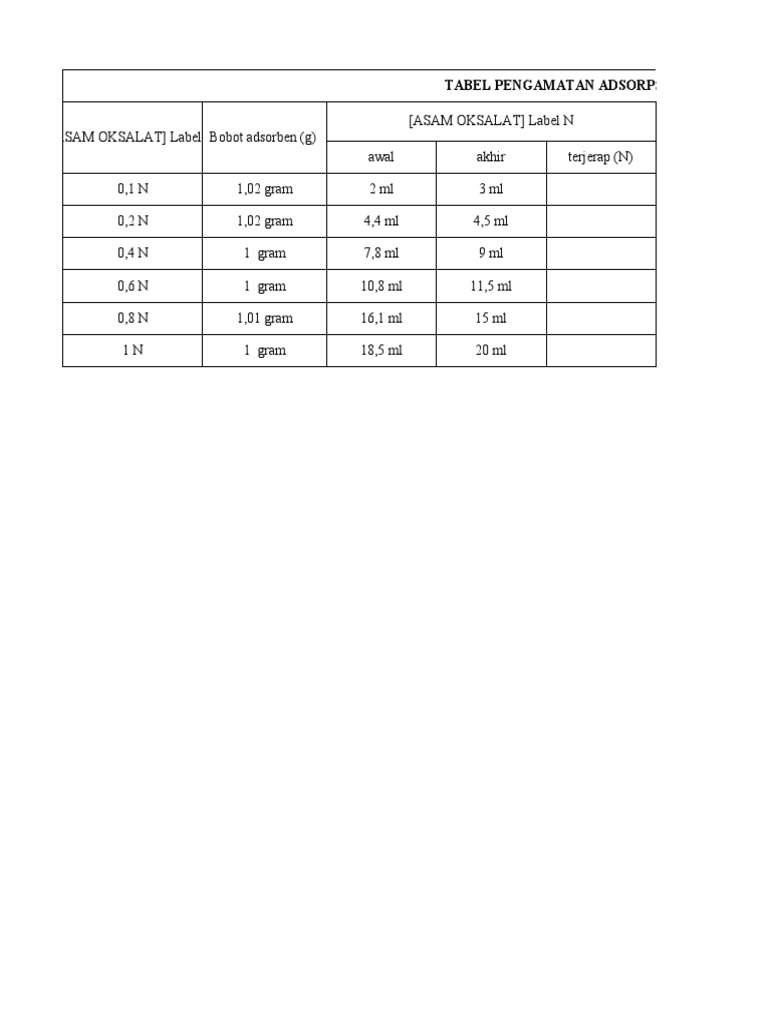 TABEL PENGAMATAN ADSORP

| SAM OKSALAT] Label | Bobot adsorben (g) | [ASAM OKSALAT] Label N | | |
|---|---|---|---|---|
| | | awal | akhir | terjerap (N) |
| 0,1 N | 1,02 gram | 2 ml | 3 ml | |
| 0,2 N | 1,02 gram | 4,4 ml | 4,5 ml | |
| 0,4 N | 1 gram | 7,8 ml | 9 ml | |
| 0,6 N | 1 gram | 10,8 ml | 11,5 ml | |
| 0,8 N | 1,01 gram | 16,1 ml | 15 ml | |
| 1 N | 1 gram | 18,5 ml | 20 ml | |